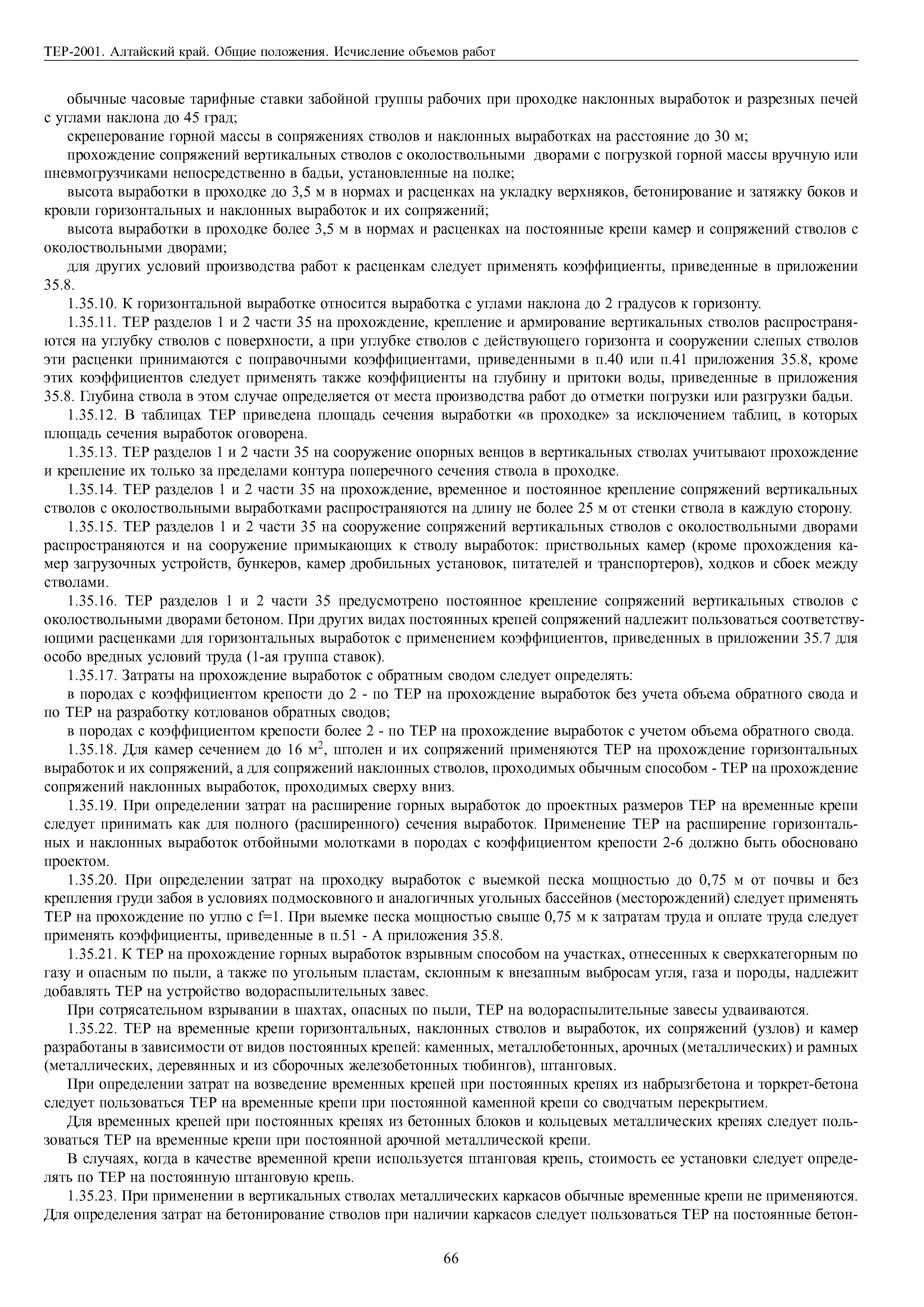 ТЕР-2001. Алтайский край. Общие положения. Исчисление объемов работ

обычные часовые тарифные ставки забойной группы рабочих при проходке наклонных выработок и разрезных печей с углами наклона до 45 град;

скреперование горной массы в сопряжениях стволов и наклонных выработках на расстояние до 30 м;

прохождение сопряжений вертикальных стволов с околоствольными дворами с погрузкой горной массы вручную или пневмогрузчиками непосредственно в бадьи, установленные на полке;

высота выработки в проходке до 3,5 м в нормах и расценках на укладку верхняков, бетонирование и затяжку боков и кровли горизонтальных и наклонных выработок и их сопряжений;

высота выработки в проходке более 3,5 м в нормах и расценках на постоянные крепи камер и сопряжений стволов с околоствольными дворами;

для других условий производства работ к расценкам следует применять коэффициенты, приведенные в приложении 35.8.

1.35.10. К горизонтальной выработке относится выработка с углами наклона до 2 градусов к горизонту.

1.35.11. ТЕР разделов 1 и 2 части 35 на прохождение, крепление и армирование вертикальных стволов распространяются на углубку стволов с поверхности, а при углубке стволов с действующего горизонта и сооружении слепых стволов эти расценки принимаются с поправочными коэффициентами, приведенными в п.40 или п.41 приложения 35.8, кроме этих коэффициентов следует применять также коэффициенты на глубину и притоки воды, приведенные в приложения 35.8. Глубина ствола в этом случае определяется от места производства работ до отметки погрузки или разгрузки бадьи.

1.35.12. В таблицах ТЕР приведена площадь сечения выработки «в проходке» за исключением таблиц, в которых площадь сечения выработок оговорена.

1.35.13. ТЕР разделов 1 и 2 части 35 на сооружение опорных венцов в вертикальных стволах учитывают прохождение и крепление их только за пределами контура поперечного сечения ствола в проходке.

1.35.14. ТЕР разделов 1 и 2 части 35 на прохождение, временное и постоянное крепление сопряжений вертикальных стволов с околоствольными выработками распространяются на длину не более 25 м от стенки ствола в каждую сторону.

1.35.15. ТЕР разделов 1 и 2 части 35 на сооружение сопряжений вертикальных стволов с околоствольными дворами распространяются и на сооружение примыкающих к стволу выработок: приствольных камер (кроме прохождения камер загрузочных устройств, бункеров, камер дробильных установок, питателей и транспортеров), ходков и сбоек между стволами.

1.35.16. ТЕР разделов 1 и 2 части 35 предусмотрено постоянное крепление сопряжений вертикальных стволов с околоствольными дворами бетоном. При других видах постоянных крепей сопряжений надлежит пользоваться соответствующими расценками для горизонтальных выработок с применением коэффициентов, приведенных в приложении 35.7 для особо вредных условий труда (1-ая группа ставок).

1.35.17. Затраты на прохождение выработок с обратным сводом следует определять:

в породах с коэффициентом крепости до 2 - по ТЕР на прохождение выработок без учета объема обратного свода и по ТЕР на разработку котлованов обратных сводов;

в породах с коэффициентом крепости более 2 - по ТЕР на прохождение выработок с учетом объема обратного свода.

1.35.18. Для камер сечением до 16 м$^2$, штолен и их сопряжений применяются ТЕР на прохождение горизонтальных выработок и их сопряжений, а для сопряжений наклонных стволов, проходимых обычным способом - ТЕР на прохождение сопряжений наклонных выработок, проходимых сверху вниз.

1.35.19. При определении затрат на расширение горных выработок до проектных размеров ТЕР на временные крепи следует принимать как для полного (расширенного) сечения выработок. Применение ТЕР на расширение горизонтальных и наклонных выработок отбойными молотками в породах с коэффициентом крепости 2-6 должно быть обосновано проектом.

1.35.20. При определении затрат на проходку выработок с выемкой песка мощностью до 0,75 м от почвы и без крепления груди забоя в условиях подмосковного и аналогичных угольных бассейнов (месторождений) следует применять ТЕР на прохождение по углю с f=1. При выемке песка мощностью свыше 0,75 м к затратам труда и оплате труда следует применять коэффициенты, приведенные в п.51 - А приложения 35.8.

1.35.21. К ТЕР на прохождение горных выработок взрывным способом на участках, отнесенных к сверхкатегорным по газу и опасным по пыли, а также по угольным пластам, склонным к внезапным выбросам угля, газа и породы, надлежит добавлять ТЕР на устройство водораспылительных завес.

При сотрясательном взрывании в шахтах, опасных по пыли, ТЕР на водораспылительные завесы удваиваются.

1.35.22. ТЕР на временные крепи горизонтальных, наклонных стволов и выработок, их сопряжений (узлов) и камер разработаны в зависимости от видов постоянных крепей: каменных, металлобетонных, арочных (металлических) и рамных (металлических, деревянных и из сборочных железобетонных тюбингов), штанговых.

При определении затрат на возведение временных крепей при постоянных крепях из набрызгбетона и торкрет-бетона следует пользоваться ТЕР на временные крепи при постоянной каменной крепи со сводчатым перекрытием.

Для временных крепей при постоянных крепях из бетонных блоков и кольцевых металлических крепях следует пользоваться ТЕР на временные крепи при постоянной арочной металлической крепи.

В случаях, когда в качестве временной крепи используется штанговая крепь, стоимость ее установки следует определять по ТЕР на постоянную штанговую крепь.

1.35.23. При применении в вертикальных стволах металлических каркасов обычные временные крепи не применяются. Для определения затрат на бетонирование стволов при наличии каркасов следует пользоваться ТЕР на постоянные бетон-

66